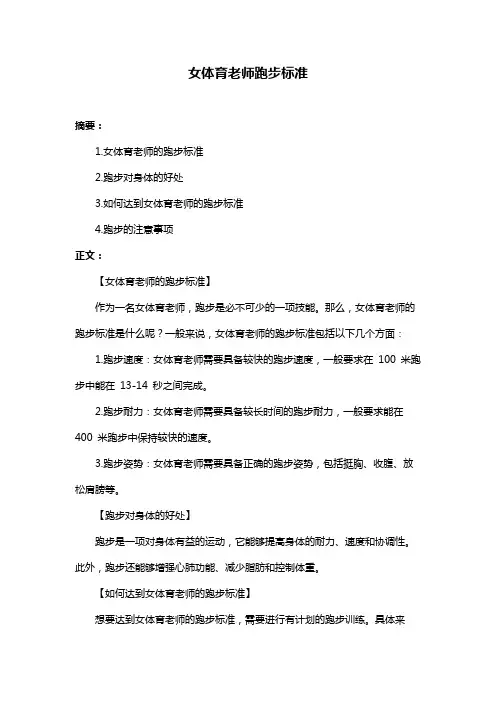 女体育老师跑步标准

摘要：

1.女体育老师的跑步标准

2.跑步对身体的好处

3.如何达到女体育老师的跑步标准

4.跑步的注意事项

正文：

【女体育老师的跑步标准】

作为一名女体育老师，跑步是必不可少的一项技能。那么，女体育老师的跑步标准是什么呢？一般来说，女体育老师的跑步标准包括以下几个方面：

1.跑步速度：女体育老师需要具备较快的跑步速度，一般要求在 100 米跑步中能在 13-14 秒之间完成。

2.跑步耐力：女体育老师需要具备较长时间的跑步耐力，一般要求能在 400 米跑步中保持较快的速度。

3.跑步姿势：女体育老师需要具备正确的跑步姿势，包括挺胸、收腹、放松肩膀等。

【跑步对身体的好处】

跑步是一项对身体有益的运动，它能够提高身体的耐力、速度和协调性。此外，跑步还能够增强心肺功能、减少脂肪和控制体重。

【如何达到女体育老师的跑步标准】

想要达到女体育老师的跑步标准，需要进行有计划的跑步训练。具体来